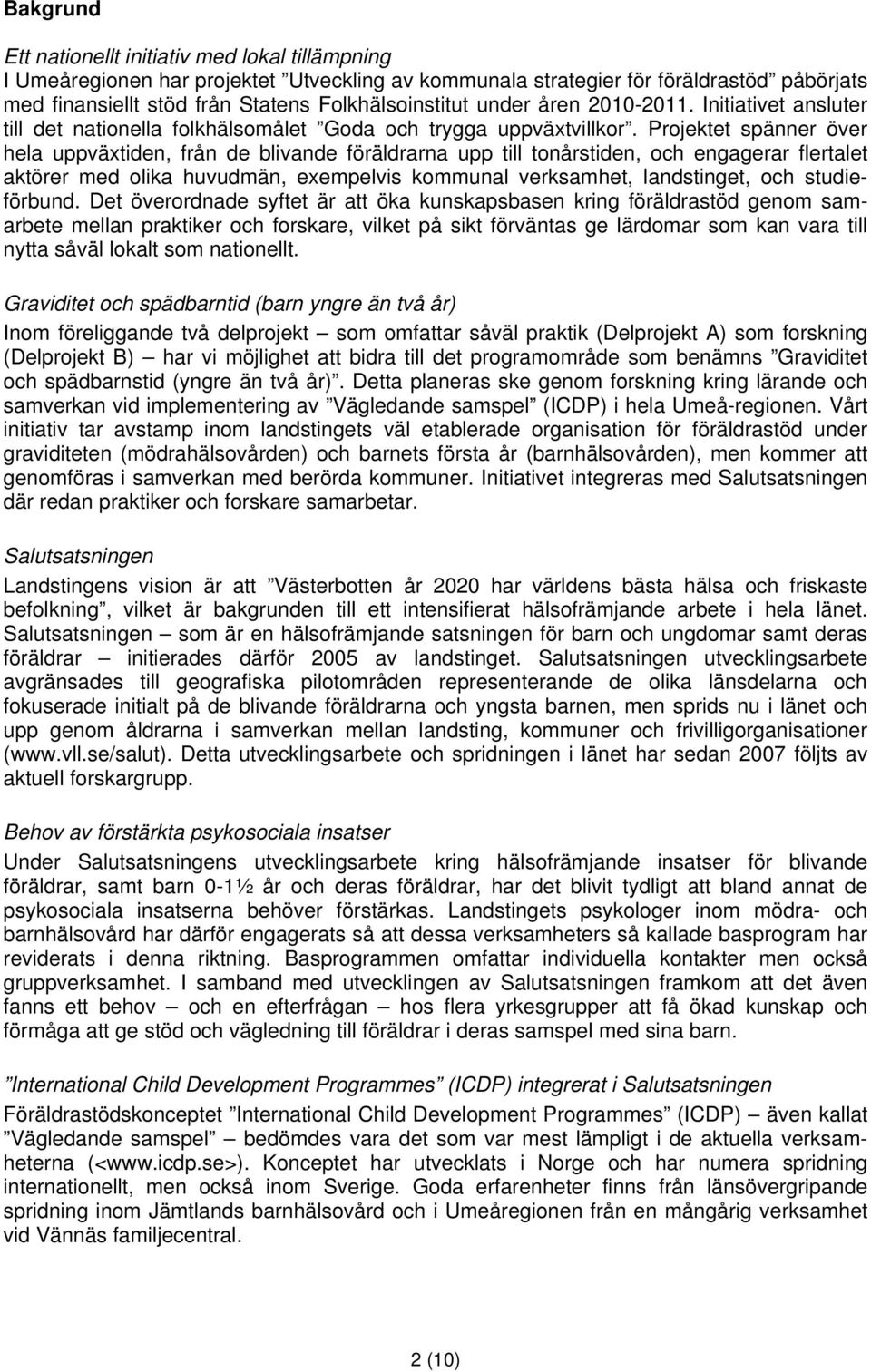 Bakgrund

Ett nationellt initiativ med lokal tillämpning
I Umeåregionen har projektet ”Utveckling av kommunala strategier för föräldrastöd” påbörjats med finansiellt stöd från Statens Folkhälsoinstitut under åren 2010-2011. Initiativet ansluter till det nationella folkhälsomålet ”Goda och trygga uppväxtvillkor”. Projektet spänner över hela uppväxtiden, från de blivande föräldrarna upp till tonårstiden, och engagerar flertalet aktörer med olika huvudmän, exempelvis kommunal verksamhet, landstinget, och studieförbund. Det överordnade syftet är att öka kunskapsbasen kring föräldrastöd genom samarbete mellan praktiker och forskare, vilket på sikt förväntas ge lärdomar som kan vara till nytta såväl lokalt som nationellt.

Graviditet och spädbarntid (barn yngre än två år)
Inom föreliggande två delprojekt – som omfattar såväl praktik (Delprojekt A) som forskning (Delprojekt B) – har vi möjlighet att bidra till det programområde som benämns ”Graviditet och spädbarnstid (yngre än två år)”. Detta planeras ske genom forskning kring lärande och samverkan vid implementering av ”Vägledande samspel” (ICDP) i hela Umeå-regionen. Vårt initiativ tar avstamp inom landstingets väl etablerade organisation för föräldrastöd under graviditeten (mödrahälsovården) och barnets första år (barnhälsovården), men kommer att genomföras i samverkan med berörda kommuner. Initiativet integreras med Salutsatsningen där redan praktiker och forskare samarbetar.

Salutsatsningen
Landstingens vision är att ”Västerbotten år 2020 har världens bästa hälsa och friskaste befolkning”, vilket är bakgrunden till ett intensifierat hälsofrämjande arbete i hela länet. Salutsatsningen – som är en hälsofrämjande satsningen för barn och ungdomar samt deras föräldrar – initierades därför 2005 av landstinget. Salutsatsningen utvecklingsarbete avgränsades till geografiska pilotområden representerande de olika länsdelarna och fokuserade initialt på de blivande föräldrarna och yngsta barnen, men sprids nu i länet och upp genom åldrarna i samverkan mellan landsting, kommuner och frivilligorganisationer (www.vll.se/salut). Detta utvecklingsarbete och spridningen i länet har sedan 2007 följts av aktuell forskargrupp.

Behov av förstärkta psykosociala insatser
Under Salutsatsningens utvecklingsarbete kring hälsofrämjande insatser för blivande föräldrar, samt barn 0-1½ år och deras föräldrar, har det blivit tydligt att bland annat de psykosociala insatserna behöver förstärkas. Landstingets psykologer inom mödra- och barnhälsovård har därför engagerats så att dessa verksamheters så kallade basprogram har reviderats i denna riktning. Basprogrammen omfattar individuella kontakter men också gruppverksamhet. I samband med utvecklingen av Salutsatsningen framkom att det även fanns ett behov – och en efterfrågan – hos flera yrkesgrupper att få ökad kunskap och förmåga att ge stöd och vägledning till föräldrar i deras samspel med sina barn.

”International Child Development Programmes” (ICDP) integrerat i Salutsatsningen
Föräldrastödskonceptet ”International Child Development Programmes” (ICDP) – även kallat ”Vägledande samspel” – bedömdes vara det som var mest lämpligt i de aktuella verksamheterna (<www.icdp.se>). Konceptet har utvecklats i Norge och har numera spridning internationellt, men också inom Sverige. Goda erfarenheter finns från länsövergripande spridning inom Jämtlands barnhälsovård och i Umeåregionen från en mångårig verksamhet vid Vännäs familjecentral.

2 (10)